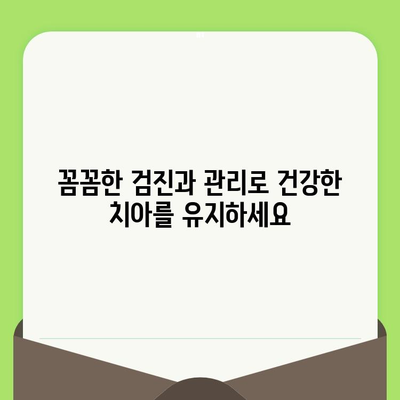 꼼꼼한 검진과 관리로 건강한 치아를 유지하세요